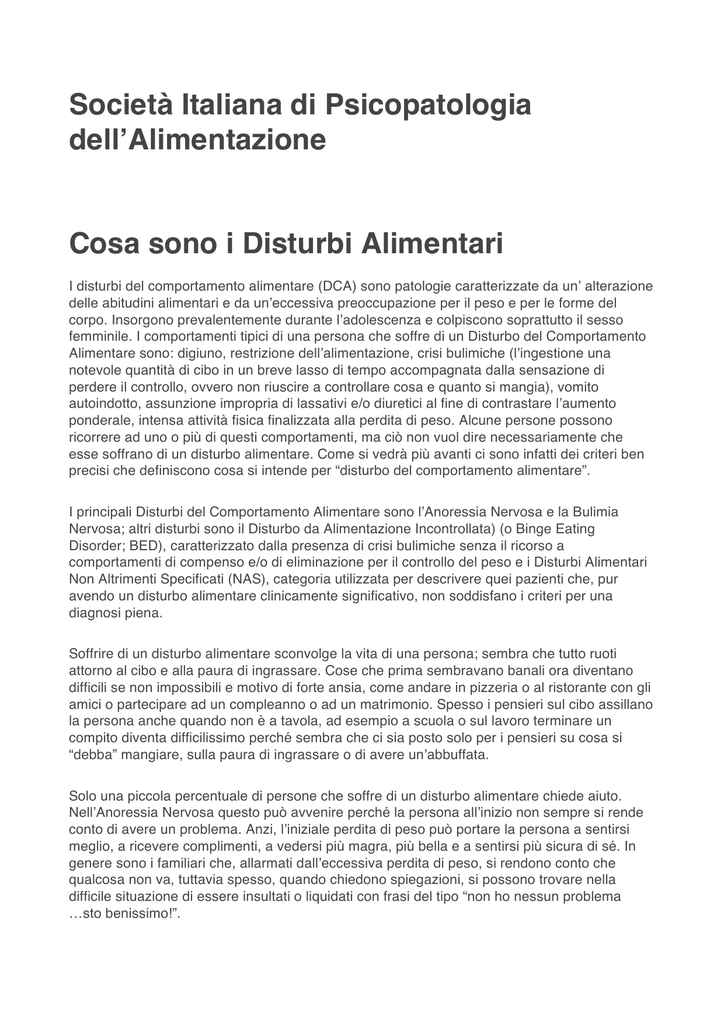 Società Italiana di Psicopatologia dell'Alimentazione

Cosa sono i Disturbi Alimentari

I disturbi del comportamento alimentare (DCA) sono patologie caratterizzate da un' alterazione delle abitudini alimentari e da un'eccessiva preoccupazione per il peso e per le forme del corpo. Insorgono prevalentemente durante l'adolescenza e colpiscono soprattutto il sesso femminile. I comportamenti tipici di una persona che soffre di un Disturbo del Comportamento Alimentare sono: digiuno, restrizione dell'alimentazione, crisi bulimiche (l'ingestione una notevole quantità di cibo in un breve lasso di tempo accompagnata dalla sensazione di perdere il controllo, ovvero non riuscire a controllare cosa e quanto si mangia), vomito autoindotto, assunzione impropria di lassativi e/o diuretici al fine di contrastare l'aumento ponderale, intensa attività fisica finalizzata alla perdita di peso. Alcune persone possono ricorrere ad uno o più di questi comportamenti, ma ciò non vuol dire necessariamente che esse soffrano di un disturbo alimentare. Come si vedrà più avanti ci sono infatti dei criteri ben precisi che definiscono cosa si intende per "disturbo del comportamento alimentare".

I principali Disturbi del Comportamento Alimentare sono l'Anoressia Nervosa e la Bulimia Nervosa; altri disturbi sono il Disturbo da Alimentazione Incontrollata) (o Binge Eating Disorder; BED), caratterizzato dalla presenza di crisi bulimiche senza il ricorso a comportamenti di compenso e/o di eliminazione per il controllo del peso e i Disturbi Alimentari Non Altrimenti Specificati (NAS), categoria utilizzata per descrivere quei pazienti che, pur avendo un disturbo alimentare clinicamente significativo, non soddisfano i criteri per una diagnosi piena.

Soffrire di un disturbo alimentare sconvolge la vita di una persona; sembra che tutto ruoti attorno al cibo e alla paura di ingrassare. Cose che prima sembravano banali ora diventano difficili se non impossibili e motivo di forte ansia, come andare in pizzeria o al ristorante con gli amici o partecipare ad un compleanno o ad un matrimonio. Spesso i pensieri sul cibo assillano la persona anche quando non è a tavola, ad esempio a scuola o sul lavoro terminare un compito diventa difficilissimo perché sembra che ci sia posto solo per i pensieri su cosa si "debba" mangiare, sulla paura di ingrassare o di avere un'abbuffata.

Solo una piccola percentuale di persone che soffre di un disturbo alimentare chiede aiuto. Nell'Anoressia Nervosa questo può avvenire perché la persona all'inizio non sempre si rende conto di avere un problema. Anzi, l'iniziale perdita di peso può portare la persona a sentirsi meglio, a ricevere complimenti, a vedersi più magra, più bella e a sentirsi più sicura di sé. In genere sono i familiari che, allarmati dall'eccessiva perdita di peso, si rendono conto che qualcosa non va, tuttavia spesso, quando chiedono spiegazioni, si possono trovare nella difficile situazione di essere insultati o liquidati con frasi del tipo "non ho nessun problema …sto benissimo!".